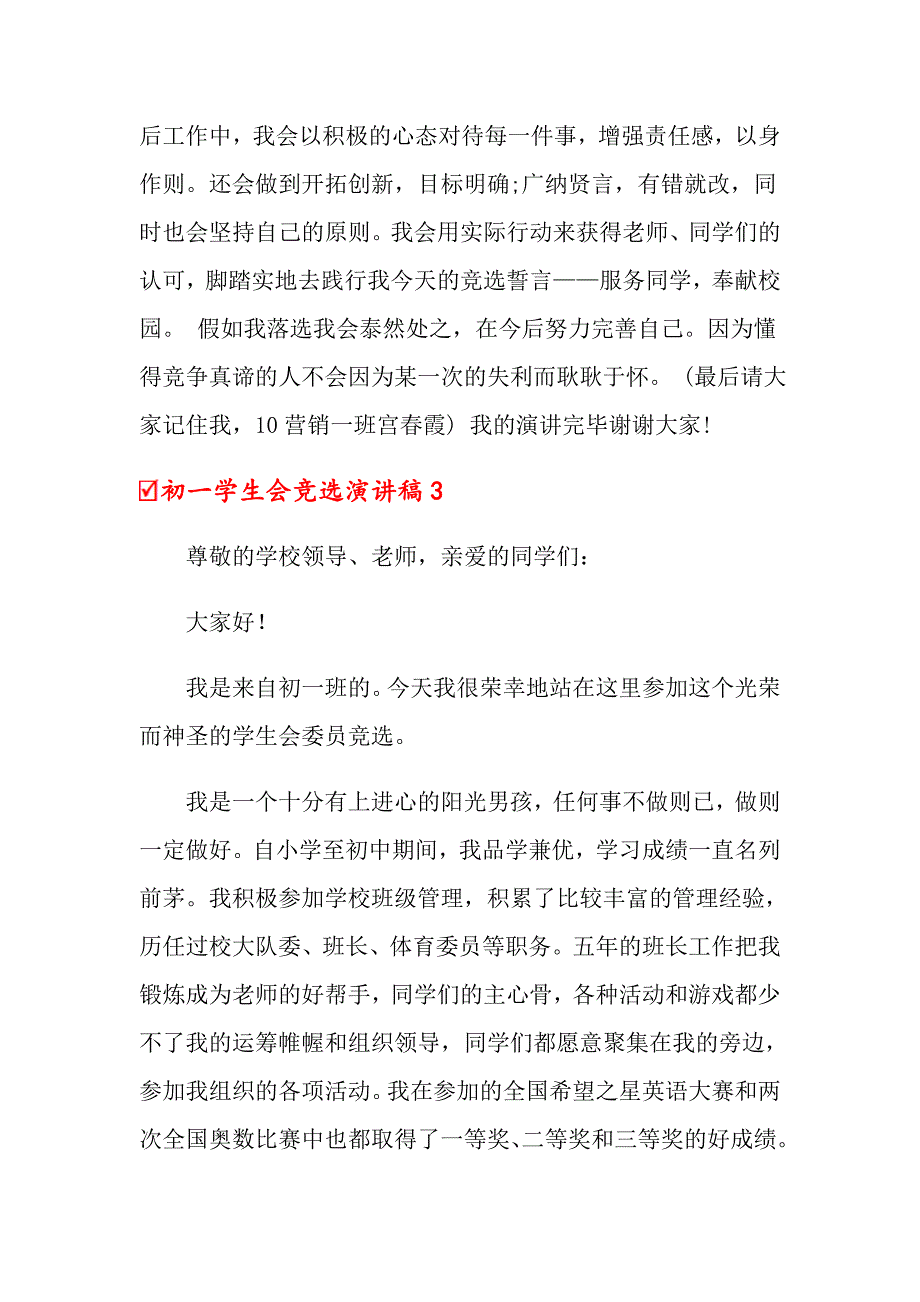 后工作中，我会以积极的心态对待每一件事，增强责任感，以身作则。还会做到开拓创新，目标明确;广纳贤言，有错就改，同时也会坚持自己的原则。我会用实际行动来获得老师、同学们的认可，脚踏实地去践行我今天的竞选誓言——服务同学，奉献校园。 假如我落选我会泰然处之，在今后努力完善自己。因为懂得竞争真谛的人不会因为某一次的失利而耿耿于怀。（最后请大家记住我，10营销一班宫春霞）我的演讲完毕谢谢大家!

☑初一学生会竞选演讲稿3

尊敬的学校领导、老师，亲爱的同学们:

大家好!

我是来自初一班的。今天我很荣幸地站在这里参加这个光荣而神圣的学生会委员竞选。

我是一个十分有上进心的阳光男孩，任何事不做则已，做则一定做好。自小学至初中期间，我品学兼优，学习成绩一直名列前茅。我积极参加学校班级管理，积累了比较丰富的管理经验，历任过校大队委、班长、体育委员等职务。五年的班长工作把我锻炼成为老师的好帮手，同学们的主心骨，各种活动和游戏都少不了我的运筹帷幄和组织领导，同学们都愿意聚集在我的旁边，参加我组织的各项活动。我在参加的全国希望之星英语大赛和两次全国奥数比赛中也都取得了一等奖、二等奖和三等奖的好成绩。